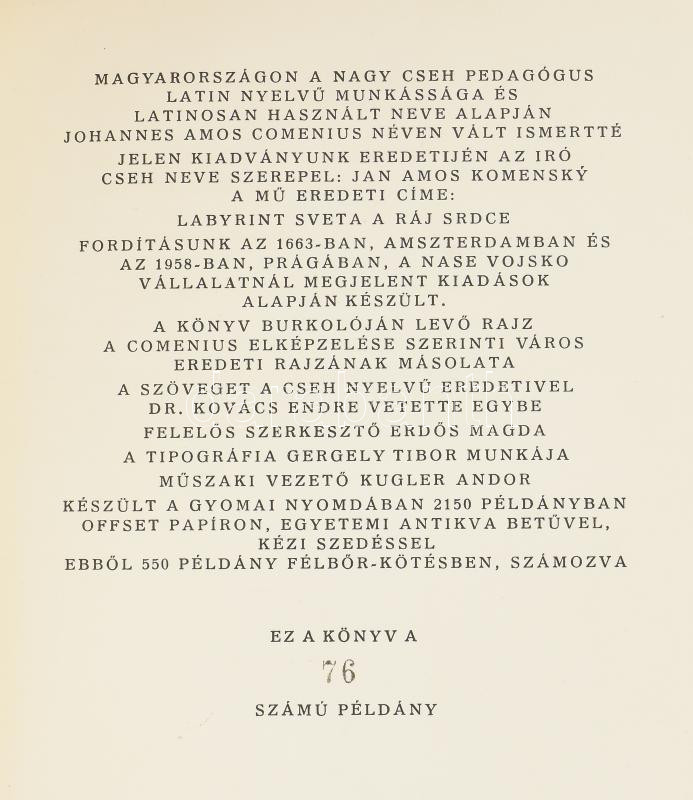 MAGYARORSZÁGON A NAGY CSEH PEDAGÓGUS LATIN NYELVŰ MUNKÁSSÁGA ÉS LATINOSAN HASZNÁLT NEVE ALAPJÁN JOHANNES AMOS COMENIUS NÉVEN VÁLT ISMERTTÉ

JELEN KIADVÁNYUNK EREDETIJÉN AZ IRÓ CSEH NEVE SZEREPEL: JAN AMOS KOMENSKÝ A MŰ EREDETI CÍME:

LABYRINT SVETA A RÁJ SRDCE

FORDÍTÁSUNK AZ 1663-BAN, AMSZTERDAMBAN ÉS AZ 1958-BAN, PRÁGÁBAN, A NASE VOJSKO VÁLLALATNÁL MEGJELENT KIADÁSOK ALAPJÁN KÉSZÜLT.

A KÖNYV BURKOLÓJÁN LEVŐ RAJZ A COMENIUS ELKÉPZELÉSE SZERINTI VÁROS EREDETI RAJZÁNAK MÁSOLATA

A SZÖVEGET A CSEH NYELVŰ EREDETIVEL DR. KOVÁCS ENDRE VETETTE EGYBE

FELELŐS SZERKESZTŐ ERDŐS MAGDA

A TIPOGRÁFIA GERGELY TIBOR MUNKÁJA

MŰSZAKI VEZETŐ KUGLER ANDOR

KÉSZÜLT A GYOMAI NYOMDÁBAN 2150 PÉLDÁNYBAN OFFSET PAPÍRON, EGYETEMI ANTIKVA BETŰVEL, KÉZI SZEDÉSSEL

EBBŐL 550 PÉLDÁNY FÉLBŐR-KÖTÉSBEN, SZÁMOZVA

EZ A KÖNYV A

76

SZÁMÚ PÉLDÁNY